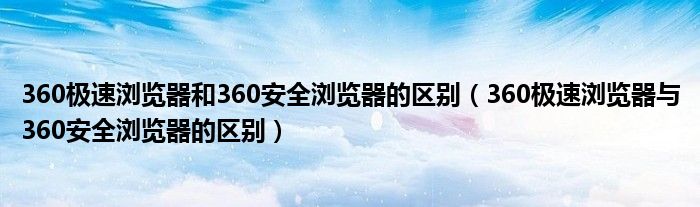 360极速浏览器和360安全浏览器的区别（360极速浏览器与360安全浏览器的区别）